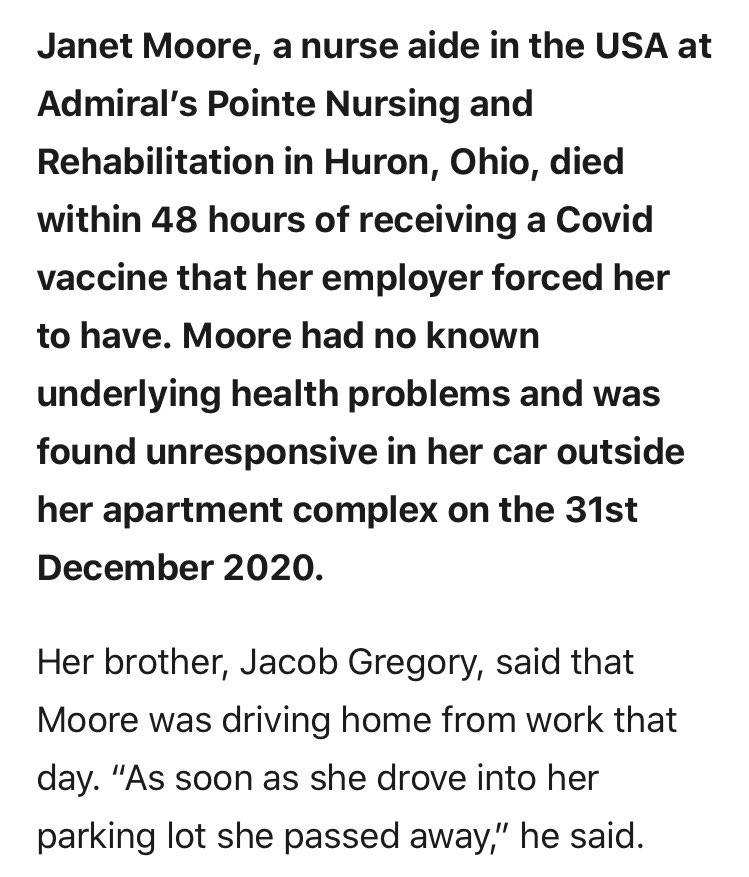 Janet Moore, a nurse aide in the USA at Admiral's Pointe Nursing and Rehabilitation in Huron, Ohio, died within 48 hours of receiving a Covid vaccine that her employer forced her to have. Moore had no known underlying health problems and was found unresponsive in her car outside her apartment complex on the 31st December 2020.

Her brother, Jacob Gregory, said that Moore was driving home from work that day. "As soon as she drove into her parking lot she passed away," he said.